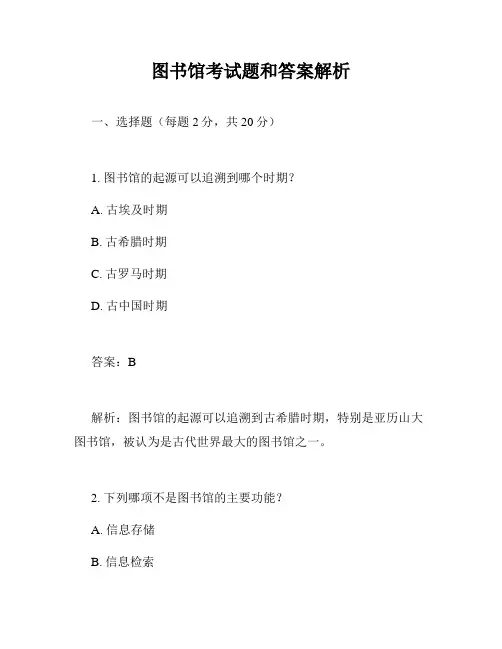 图书馆考试题和答案解析

一、选择题（每题 2 分，共 20 分）

1. 图书馆的起源可以追溯到哪个时期？

A. 古埃及时期

B. 古希腊时期

C. 古罗马时期

D. 古中国时期

答案：B

解析：图书馆的起源可以追溯到古希腊时期，特别是亚历山大图书馆，被认为是古代世界最大的图书馆之一。

2. 下列哪项不是图书馆的主要功能？

A. 信息存储

B. 信息检索